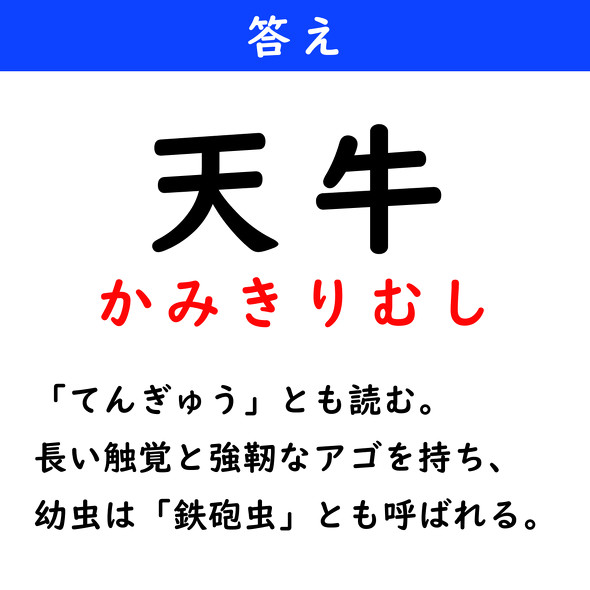 答え

天牛

かみきりむし

「てんぎゅう」とも読む。
長い触覚と強靭なアゴを持ち、
幼虫は「鉄砲虫」とも呼ばれる。